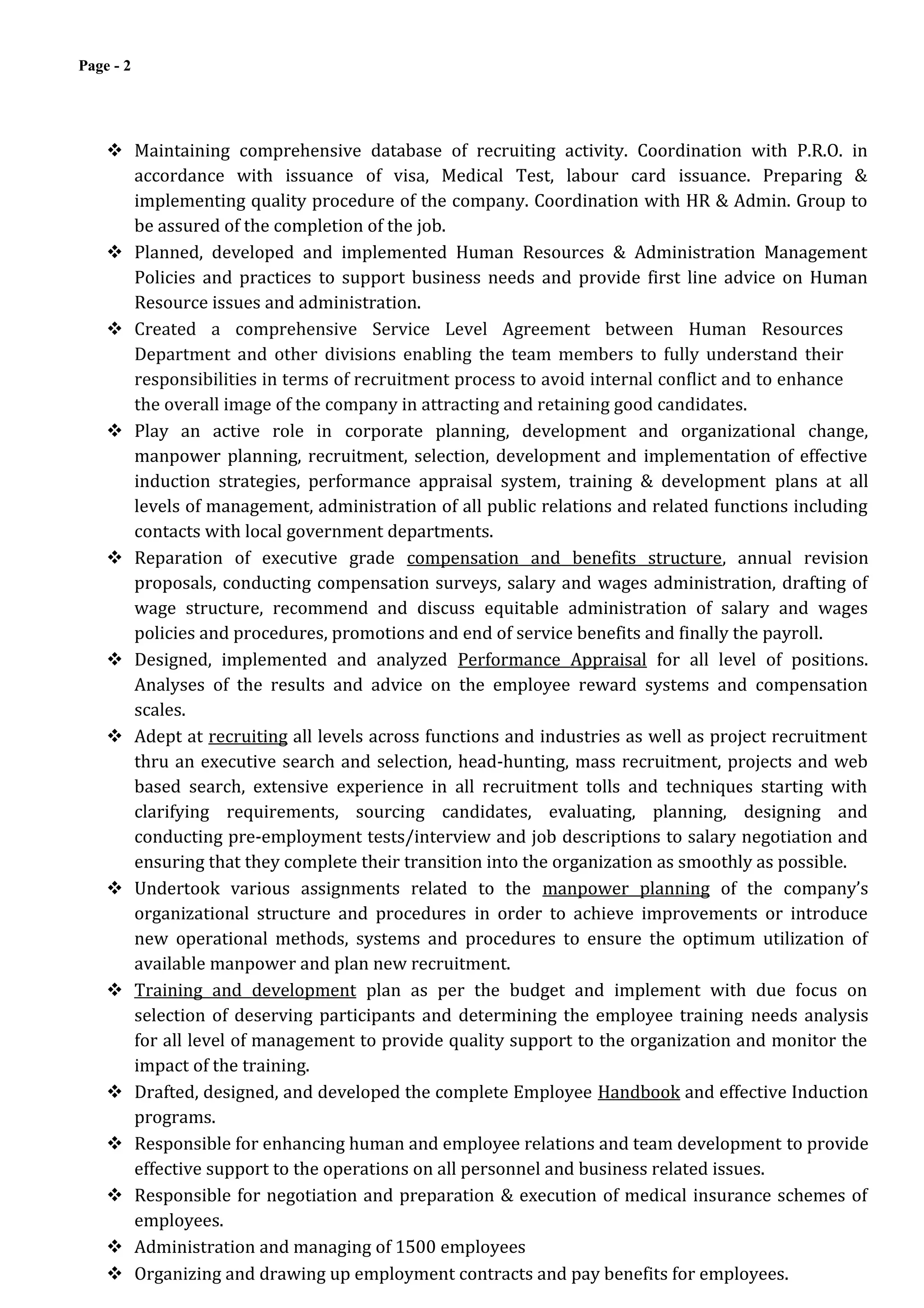 Page - 2

❖ Maintaining comprehensive database of recruiting activity. Coordination with P.R.O. in accordance with issuance of visa, Medical Test, labour card issuance. Preparing & implementing quality procedure of the company. Coordination with HR & Admin. Group to be assured of the completion of the job.

❖ Planned, developed and implemented Human Resources & Administration Management Policies and practices to support business needs and provide first line advice on Human Resource issues and administration.

❖ Created a comprehensive Service Level Agreement between Human Resources Department and other divisions enabling the team members to fully understand their responsibilities in terms of recruitment process to avoid internal conflict and to enhance the overall image of the company in attracting and retaining good candidates.

❖ Play an active role in corporate planning, development and organizational change, manpower planning, recruitment, selection, development and implementation of effective induction strategies, performance appraisal system, training & development plans at all levels of management, administration of all public relations and related functions including contacts with local government departments.

❖ Reparation of executive grade compensation and benefits structure, annual revision proposals, conducting compensation surveys, salary and wages administration, drafting of wage structure, recommend and discuss equitable administration of salary and wages policies and procedures, promotions and end of service benefits and finally the payroll.

❖ Designed, implemented and analyzed Performance Appraisal for all level of positions. Analyses of the results and advice on the employee reward systems and compensation scales.

❖ Adept at recruiting all levels across functions and industries as well as project recruitment thru an executive search and selection, head-hunting, mass recruitment, projects and web based search, extensive experience in all recruitment tolls and techniques starting with clarifying requirements, sourcing candidates, evaluating, planning, designing and conducting pre-employment tests/interview and job descriptions to salary negotiation and ensuring that they complete their transition into the organization as smoothly as possible.

❖ Undertook various assignments related to the manpower planning of the company's organizational structure and procedures in order to achieve improvements or introduce new operational methods, systems and procedures to ensure the optimum utilization of available manpower and plan new recruitment.

❖ Training and development plan as per the budget and implement with due focus on selection of deserving participants and determining the employee training needs analysis for all level of management to provide quality support to the organization and monitor the impact of the training.

❖ Drafted, designed, and developed the complete Employee Handbook and effective Induction programs.

❖ Responsible for enhancing human and employee relations and team development to provide effective support to the operations on all personnel and business related issues.

❖ Responsible for negotiation and preparation & execution of medical insurance schemes of employees.

❖ Administration and managing of 1500 employees

❖ Organizing and drawing up employment contracts and pay benefits for employees.